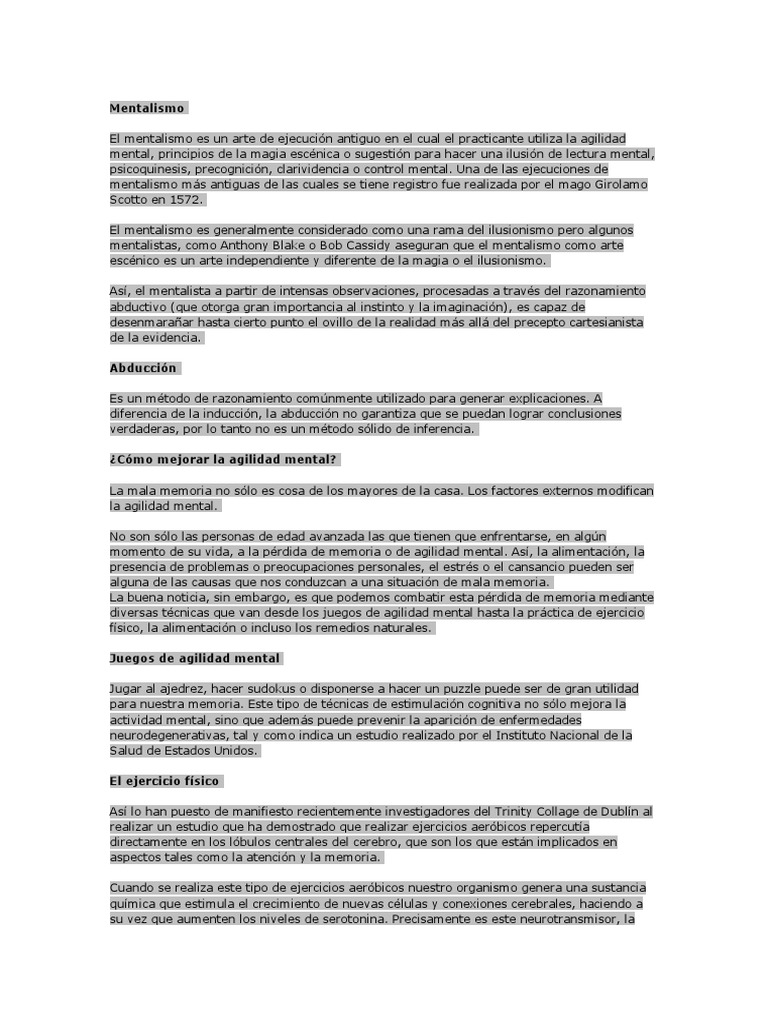 Mentalismo

El mentalismo es un arte de ejecución antiguo en el cual el practicante utiliza la agilidad mental, principios de la magia escénica o sugestión para hacer una ilusión de lectura mental, psicoquinesis, precognición, clarividencia o control mental. Una de las ejecuciones de mentalismo más antiguas de las cuales se tiene registro fue realizada por el mago Girolamo Scotto en 1572.

El mentalismo es generalmente considerado como una rama del ilusionismo pero algunos mentalistas, como Anthony Blake o Bob Cassidy aseguran que el mentalismo como arte escénico es un arte independiente y diferente de la magia o el ilusionismo.

Así, el mentalista a partir de intensas observaciones, procesadas a través del razonamiento abductivo (que otorga gran importancia al instinto y la imaginación), es capaz de desenmarañar hasta cierto punto el ovillo de la realidad más allá del precepto cartesianista de la evidencia.

Abducción

Es un método de razonamiento comúnmente utilizado para generar explicaciones. A diferencia de la inducción, la abducción no garantiza que se puedan lograr conclusiones verdaderas, por lo tanto no es un método sólido de inferencia.

¿Cómo mejorar la agilidad mental?

La mala memoria no sólo es cosa de los mayores de la casa. Los factores externos modifican la agilidad mental.

No son sólo las personas de edad avanzada las que tienen que enfrentarse, en algún momento de su vida, a la pérdida de memoria o de agilidad mental. Así, la alimentación, la presencia de problemas o preocupaciones personales, el estrés o el cansancio pueden ser alguna de las causas que nos conduzcan a una situación de mala memoria.
La buena noticia, sin embargo, es que podemos combatir esta pérdida de memoria mediante diversas técnicas que van desde los juegos de agilidad mental hasta la práctica de ejercicio físico, la alimentación o incluso los remedios naturales.

Juegos de agilidad mental

Jugar al ajedrez, hacer sudokus o disponerse a hacer un puzzle puede ser de gran utilidad para nuestra memoria. Este tipo de técnicas de estimulación cognitiva no sólo mejora la actividad mental, sino que además puede prevenir la aparición de enfermedades neurodegenerativas, tal y como indica un estudio realizado por el Instituto Nacional de la Salud de Estados Unidos.

El ejercicio físico

Así lo han puesto de manifiesto recientemente investigadores del Trinity Collage de Dublín al realizar un estudio que ha demostrado que realizar ejercicios aeróbicos repercutía directamente en los lóbulos centrales del cerebro, que son los que están implicados en aspectos tales como la atención y la memoria.

Cuando se realiza este tipo de ejercicios aeróbicos nuestro organismo genera una sustancia química que estimula el crecimiento de nuevas células y conexiones cerebrales, haciendo a su vez que aumenten los niveles de serotonina. Precisamente es este neurotransmisor, la